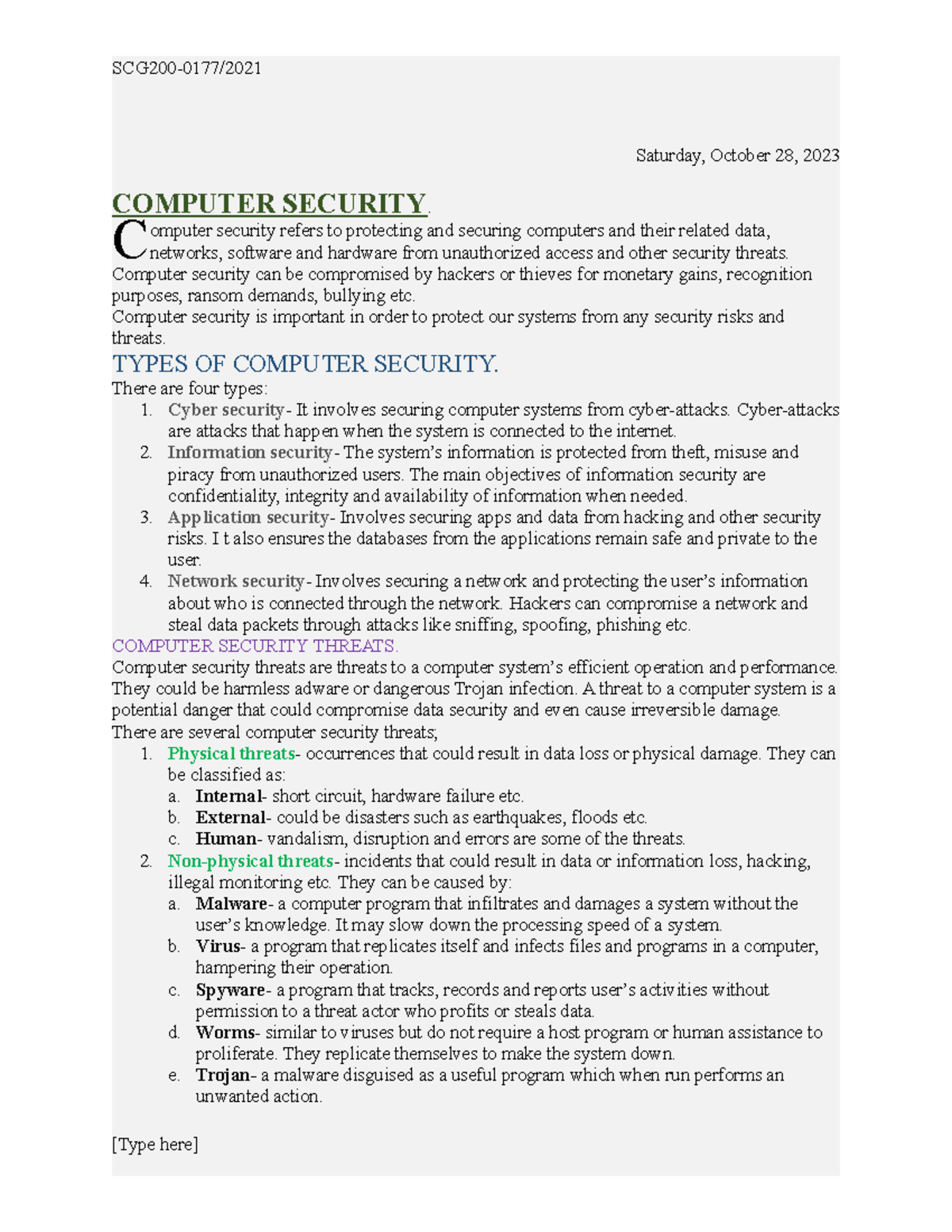 SCG200-0177/2021

Saturday, October 28, 2023

COMPUTER SECURITY.

Computer security refers to protecting and securing computers and their related data, networks, software and hardware from unauthorized access and other security threats. Computer security can be compromised by hackers or thieves for monetary gains, recognition purposes, ransom demands, bullying etc.
Computer security is important in order to protect our systems from any security risks and threats.

TYPES OF COMPUTER SECURITY.

There are four types:
1. Cyber security- It involves securing computer systems from cyber-attacks. Cyber-attacks are attacks that happen when the system is connected to the internet.
2. Information security- The system's information is protected from theft, misuse and piracy from unauthorized users. The main objectives of information security are confidentiality, integrity and availability of information when needed.
3. Application security- Involves securing apps and data from hacking and other security risks. I t also ensures the databases from the applications remain safe and private to the user.
4. Network security- Involves securing a network and protecting the user's information about who is connected through the network. Hackers can compromise a network and steal data packets through attacks like sniffing, spoofing, phishing etc.

COMPUTER SECURITY THREATS.

Computer security threats are threats to a computer system's efficient operation and performance. They could be harmless adware or dangerous Trojan infection. A threat to a computer system is a potential danger that could compromise data security and even cause irreversible damage.
There are several computer security threats;
1. Physical threats- occurrences that could result in data loss or physical damage. They can be classified as:
a. Internal- short circuit, hardware failure etc.
b. External- could be disasters such as earthquakes, floods etc.
c. Human- vandalism, disruption and errors are some of the threats.
2. Non-physical threats- incidents that could result in data or information loss, hacking, illegal monitoring etc. They can be caused by:
a. Malware- a computer program that infiltrates and damages a system without the user's knowledge. It may slow down the processing speed of a system.
b. Virus- a program that replicates itself and infects files and programs in a computer, hampering their operation.
c. Spyware- a program that tracks, records and reports user's activities without permission to a threat actor who profits or steals data.
d. Worms- similar to viruses but do not require a host program or human assistance to proliferate. They replicate themselves to make the system down.
e. Trojan- a malware disguised as a useful program which when run performs an unwanted action.

[Type here]